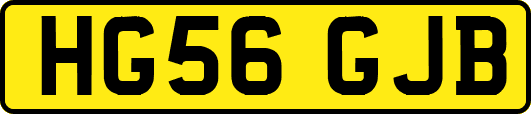 HG56 GJB